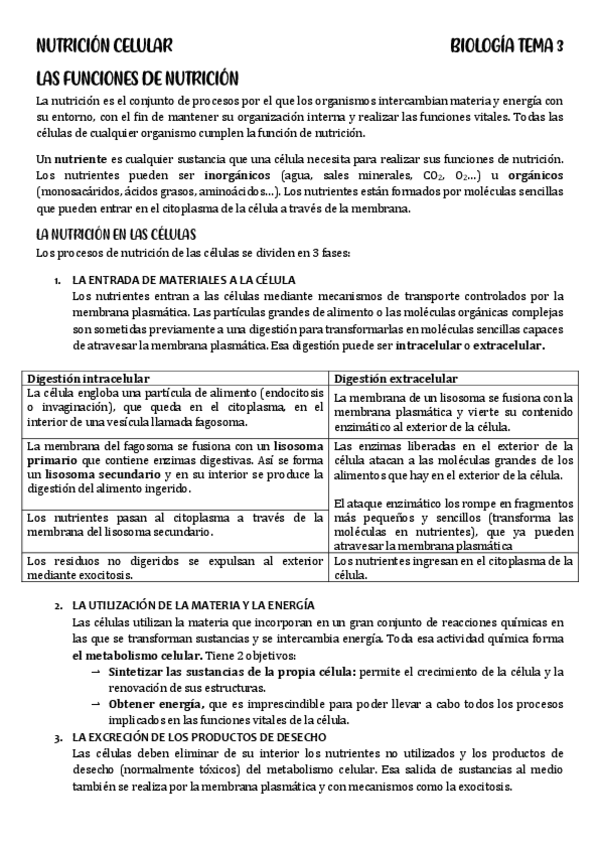 NUTRICIÓN CELULAR BIOLOGÍA TEMA 3

LAS FUNCIONES DE NUTRICIÓN

La nutrición es el conjunto de procesos por el que los organismos intercambian materia y energía con su entorno, con el fin de mantener su organización interna y realizar las funciones vitales. Todas las células de cualquier organismo cumplen la función de nutrición.

Un nutriente es cualquier sustancia que una célula necesita para realizar sus funciones de nutrición. Los nutrientes pueden ser inorgánicos (agua, sales minerales, $CO_2$, $O_2$...) u orgánicos (monosacáridos, ácidos grasos, aminoácidos...). Los nutrientes están formados por moléculas sencillas que pueden entrar en el citoplasma de la célula a través de la membrana.

LA NUTRICIÓN EN LAS CÉLULAS

Los procesos de nutrición de las células se dividen en 3 fases:

1. LA ENTRADA DE MATERIALES A LA CÉLULA

Los nutrientes entran a las células mediante mecanismos de transporte controlados por la membrana plasmática. Las partículas grandes de alimento o las moléculas orgánicas complejas son sometidas previamente a una digestión para transformarlas en moléculas sencillas capaces de atravesar la membrana plasmática. Esa digestión puede ser intracelular o extracelular.

| Digestión intracelular | Digestión extracelular |
|---|---|
| La célula engloba una partícula de alimento (endocitosis o invaginación), que queda en el citoplasma, en el interior de una vesícula llamada fagosoma. | La membrana de un lisosoma se fusiona con la membrana plasmática y vierte su contenido enzimático al exterior de la célula. |
| La membrana del fagosoma se fusiona con un lisosoma primario que contiene enzimas digestivas. Así se forma un lisosoma secundario y en su interior se produce la digestión del alimento ingerido. | Las enzimas liberadas en el exterior de la célula atacan a las moléculas grandes de los alimentos que hay en el exterior de la célula. |
| Los nutrientes pasan al citoplasma a través de la membrana del lisosoma secundario. | El ataque enzimático los rompe en fragmentos más pequeños y sencillos (transforma las moléculas en nutrientes), que ya pueden atravesar la membrana plasmática |
| Los residuos no digeridos se expulsan al exterior mediante exocitosis. | Los nutrientes ingresan en el citoplasma de la célula. |

2. LA UTILIZACIÓN DE LA MATERIA Y LA ENERGÍA

Las células utilizan la materia que incorporan en un gran conjunto de reacciones químicas en las que se transforman sustancias y se intercambia energía. Toda esa actividad química forma el metabolismo celular. Tiene 2 objetivos:

→ Sintetizar las sustancias de la propia célula: permite el crecimiento de la célula y la renovación de sus estructuras.

→ Obtener energía, que es imprescindible para poder llevar a cabo todos los procesos implicados en las funciones vitales de la célula.

3. LA EXCRECIÓN DE LOS PRODUCTOS DE DESECHO

Las células deben eliminar de su interior los nutrientes no utilizados y los productos de desecho (normalmente tóxicos) del metabolismo celular. Esa salida de sustancias al medio también se realiza por la membrana plasmática y con mecanismos como la exocitosis.